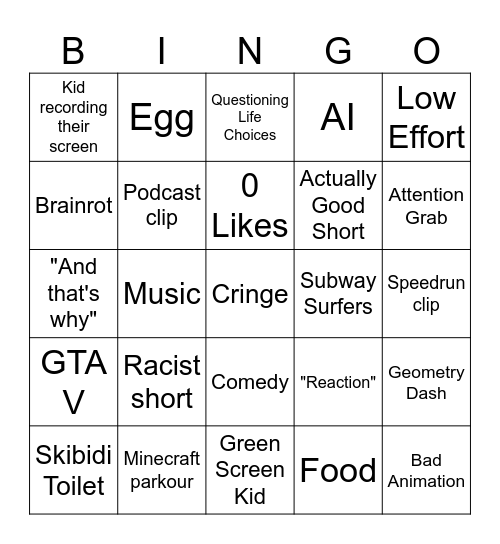 | B | I | N | G | O |
|---|---|---|---|---|
| Kid recording their screen | Egg | Questioning Life Choices | AI | Low Effort |
| Brainrot | Podcast clip | 0 Likes | Actually Good Short | Attention Grab |
| "And that's why" | Music | Cringe | Subway Surfers | Speedrun clip |
| GTA V | Racist short | Comedy | "Reaction" | Geometry Dash |
| Skibidi Toilet | Minecraft parkour | Green Screen Kid | Food | Bad Animation |